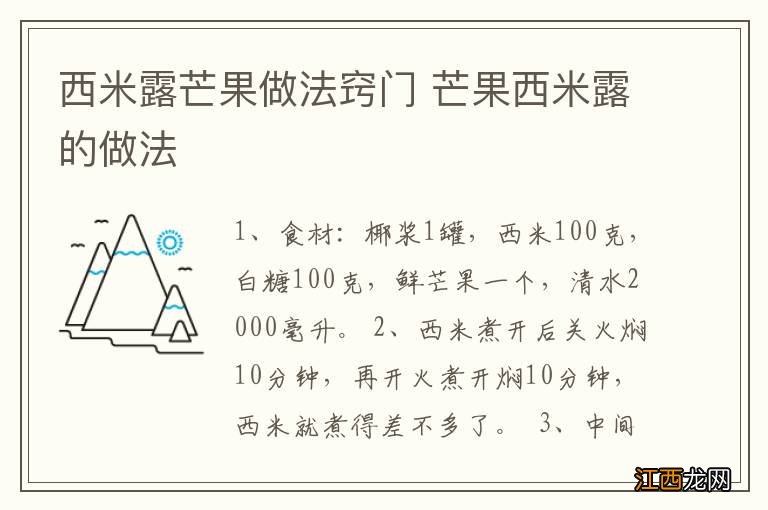 西米露芒果做法窍门 芒果西米露的做法

1、食材：椰浆1罐，西米100克，白糖100克，鲜芒果一个，清水2000毫升。 2、西米煮开后关火焖10分钟，再开火煮开焖10分钟，西米就煮得差不多了。 3、中间

江西龙网